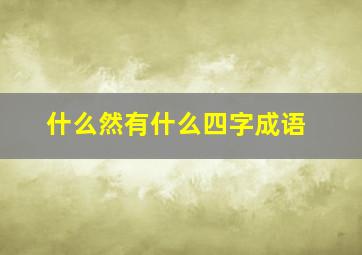 什么然有什么四字成语